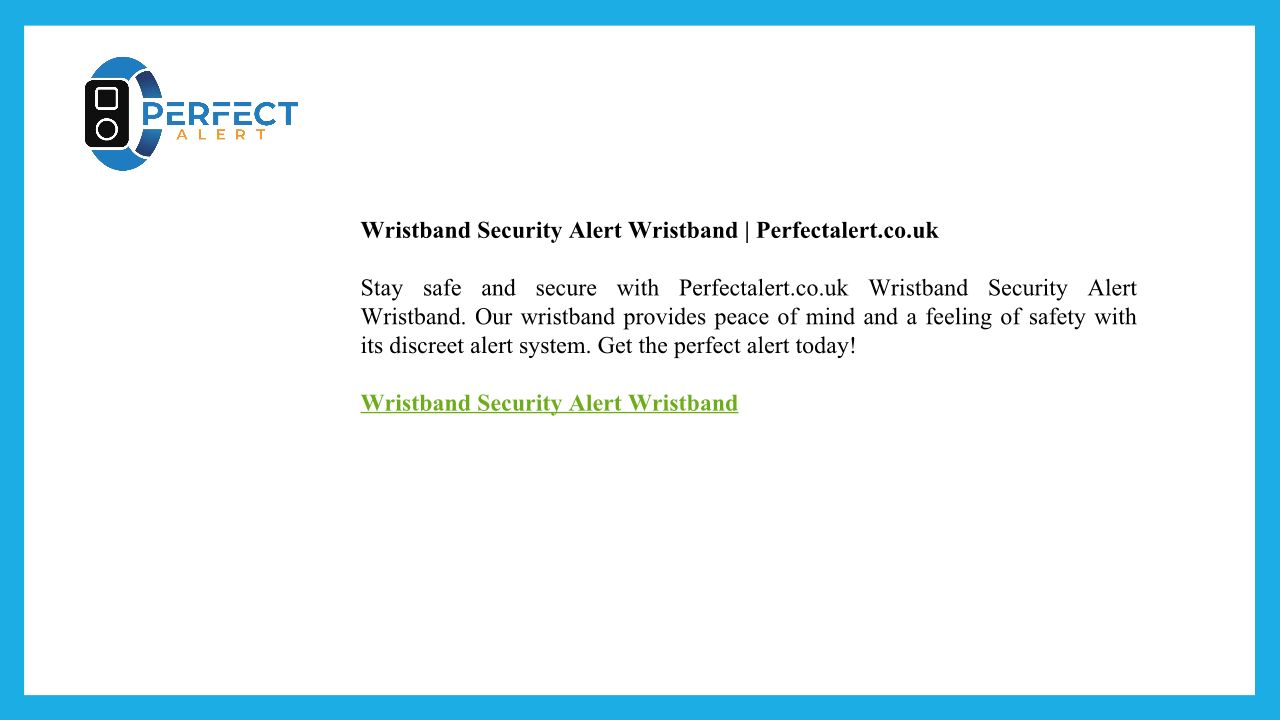 PERFECT
ALERT

Wristband Security Alert Wristband | Perfectalert.co.uk

Stay safe and secure with Perfectalert.co.uk Wristband Security Alert Wristband. Our wristband provides peace of mind and a feeling of safety with its discreet alert system. Get the perfect alert today!

Wristband Security Alert Wristband